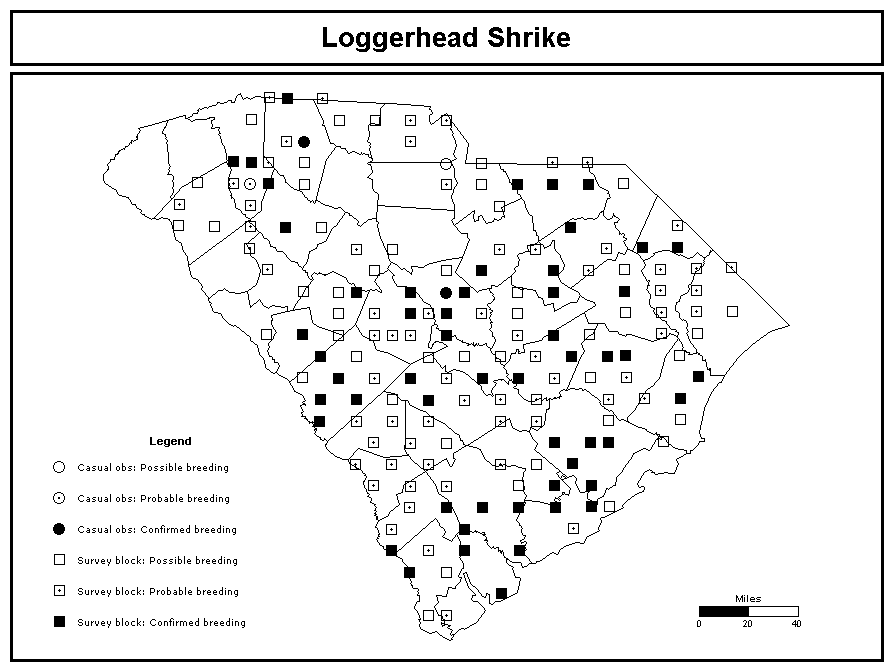 Loggerhead Shrike

Legend

Casual obs: Possible breeding

Casual obs: Probable breeding

Casual obs: Confirmed breeding

Survey block: Possible breeding

Survey block: Probable breeding

Survey block: Confirmed breeding

Miles

0 20 40